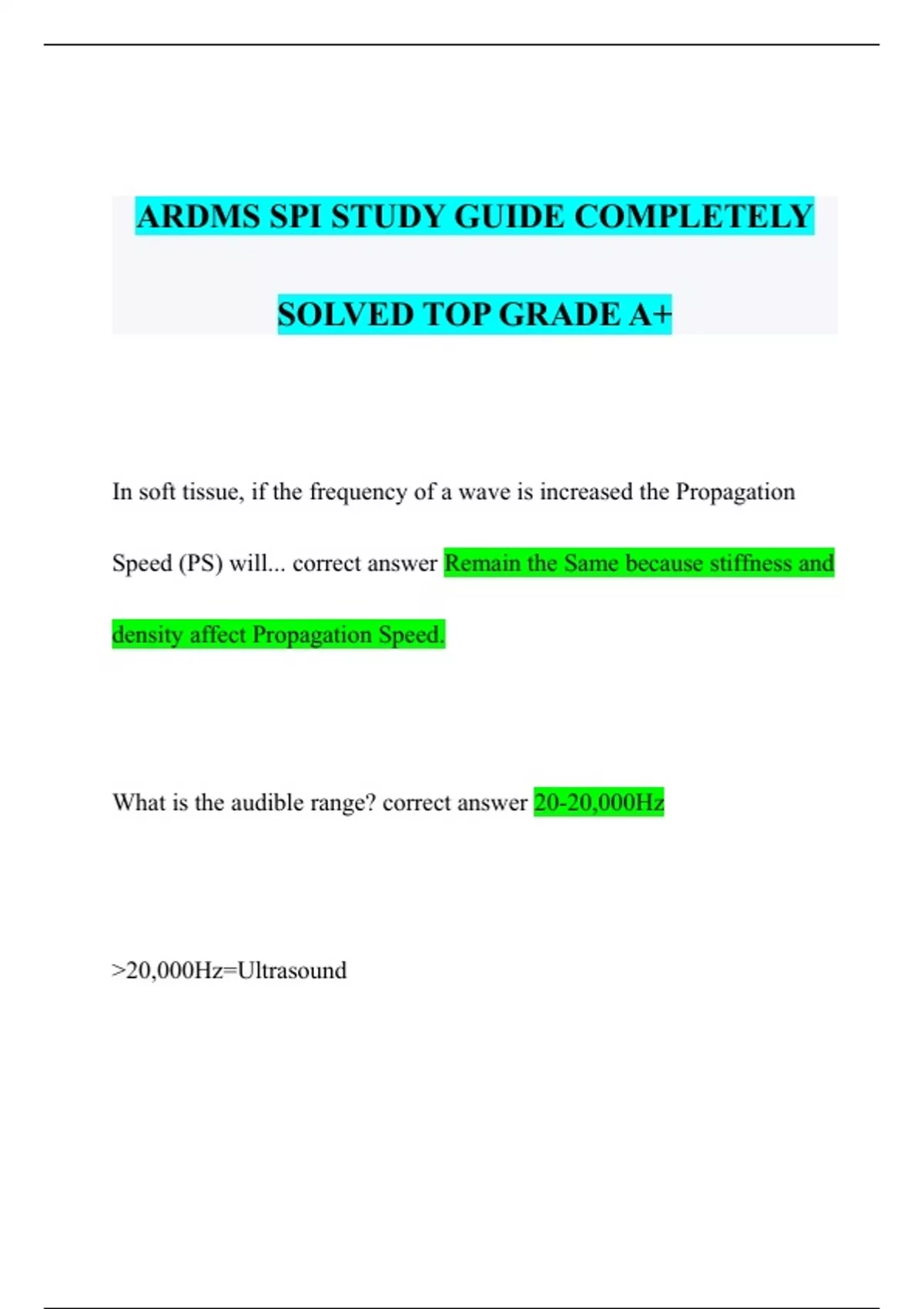 ARDMS SPI STUDY GUIDE COMPLETELY SOLVED TOP GRADE A+

In soft tissue, if the frequency of a wave is increased the Propagation Speed (PS) will... correct answer Remain the Same because stiffness and density affect Propagation Speed.

What is the audible range? correct answer 20-20,000Hz

>20,000Hz=Ultrasound